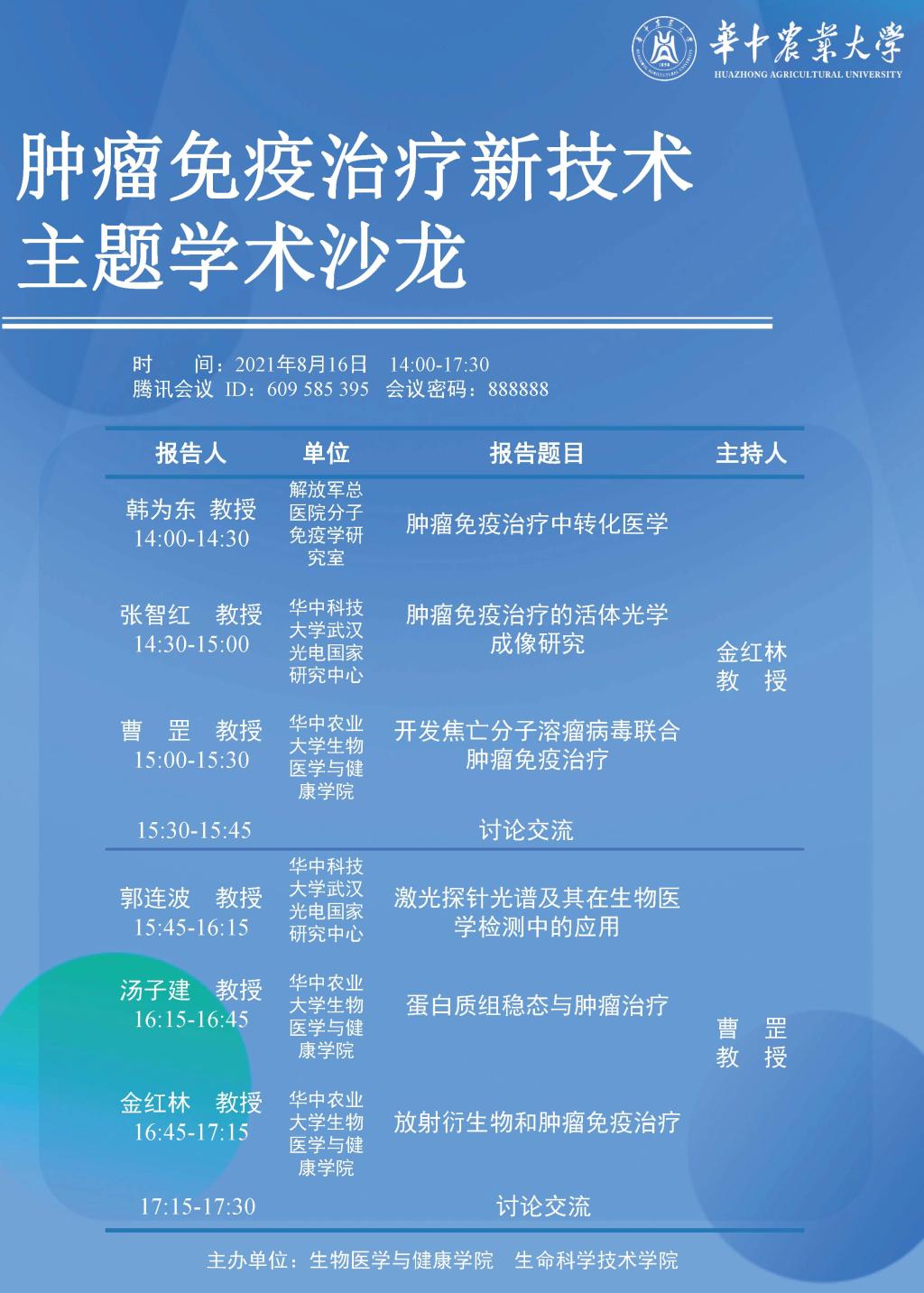 華中農業大學
HUAZHONG AGRICULTURAL UNIVERSITY

肿瘤免疫治疗新技术
主题学术沙龙

时　　间：2021年8月16日　14:00-17:30
腾讯会议 ID：609 585 395　会议密码：888888

| 报告人 | 单位 | 报告题目 | 主持人 |
|---|---|---|---|
| 韩为东 教授 14:00-14:30 | 解放军总医院分子免疫学研究室 | 肿瘤免疫治疗中转化医学 | 金红林 教 授 |
| 张智红 教授 14:30-15:00 | 华中科技大学武汉光电国家研究中心 | 肿瘤免疫治疗的活体光学成像研究 | |
| 曹 罡 教授 15:00-15:30 | 华中农业大学生物医学与健康学院 | 开发焦亡分子溶瘤病毒联合肿瘤免疫治疗 | |
| 15:30-15:45 | | 讨论交流 | |
| 郭连波 教授 15:45-16:15 | 华中科技大学武汉光电国家研究中心 | 激光探针光谱及其在生物医学检测中的应用 | 曹 罡 教 授 |
| 汤子建 教授 16:15-16:45 | 华中农业大学生物医学与健康学院 | 蛋白质组稳态与肿瘤治疗 | |
| 金红林 教授 16:45-17:15 | 华中农业大学生物医学与健康学院 | 放射衍生物和肿瘤免疫治疗 | |
| 17:15-17:30 | | 讨论交流 | |

主办单位：生物医学与健康学院　生命科学技术学院